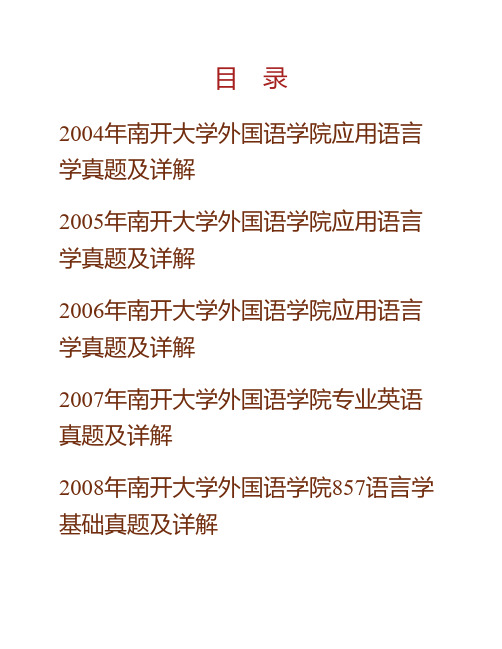 目　录

2004年南开大学外国语学院应用语言学真题及详解

2005年南开大学外国语学院应用语言学真题及详解

2006年南开大学外国语学院应用语言学真题及详解

2007年南开大学外国语学院专业英语真题及详解

2008年南开大学外国语学院857语言学基础真题及详解